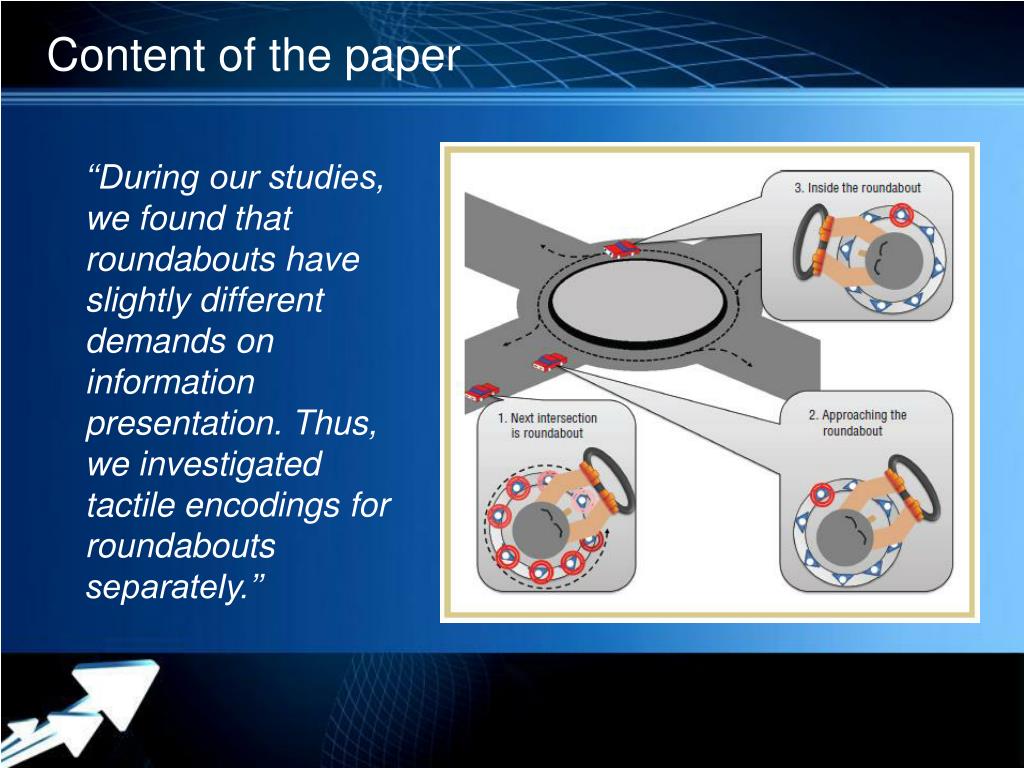 Content of the paper

“During our studies, we found that roundabouts have slightly different demands on information presentation. Thus, we investigated tactile encodings for roundabouts separately.”

3. Inside the roundabout

1. Next intersection is roundabout

2. Approaching the roundabout